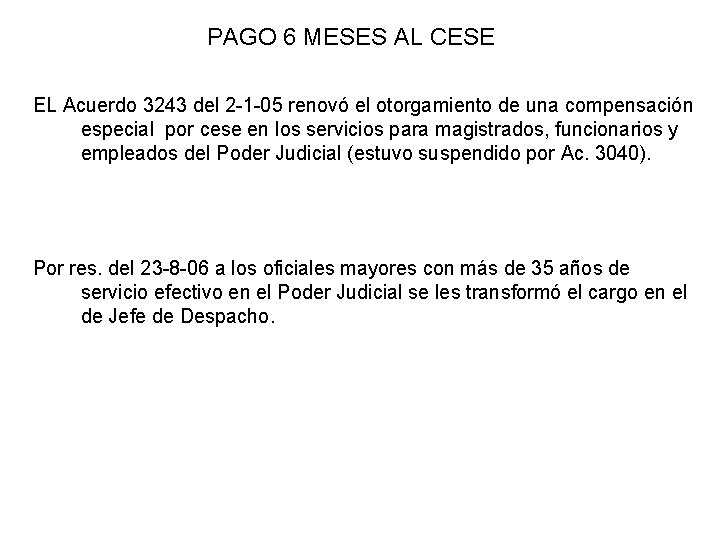 PAGO 6 MESES AL CESE

EL Acuerdo 3243 del 2-1-05 renovó el otorgamiento de una compensación especial por cese en los servicios para magistrados, funcionarios y empleados del Poder Judicial (estuvo suspendido por Ac. 3040).

Por res. del 23-8-06 a los oficiales mayores con más de 35 años de servicio efectivo en el Poder Judicial se les transformó el cargo en el de Jefe de Despacho.